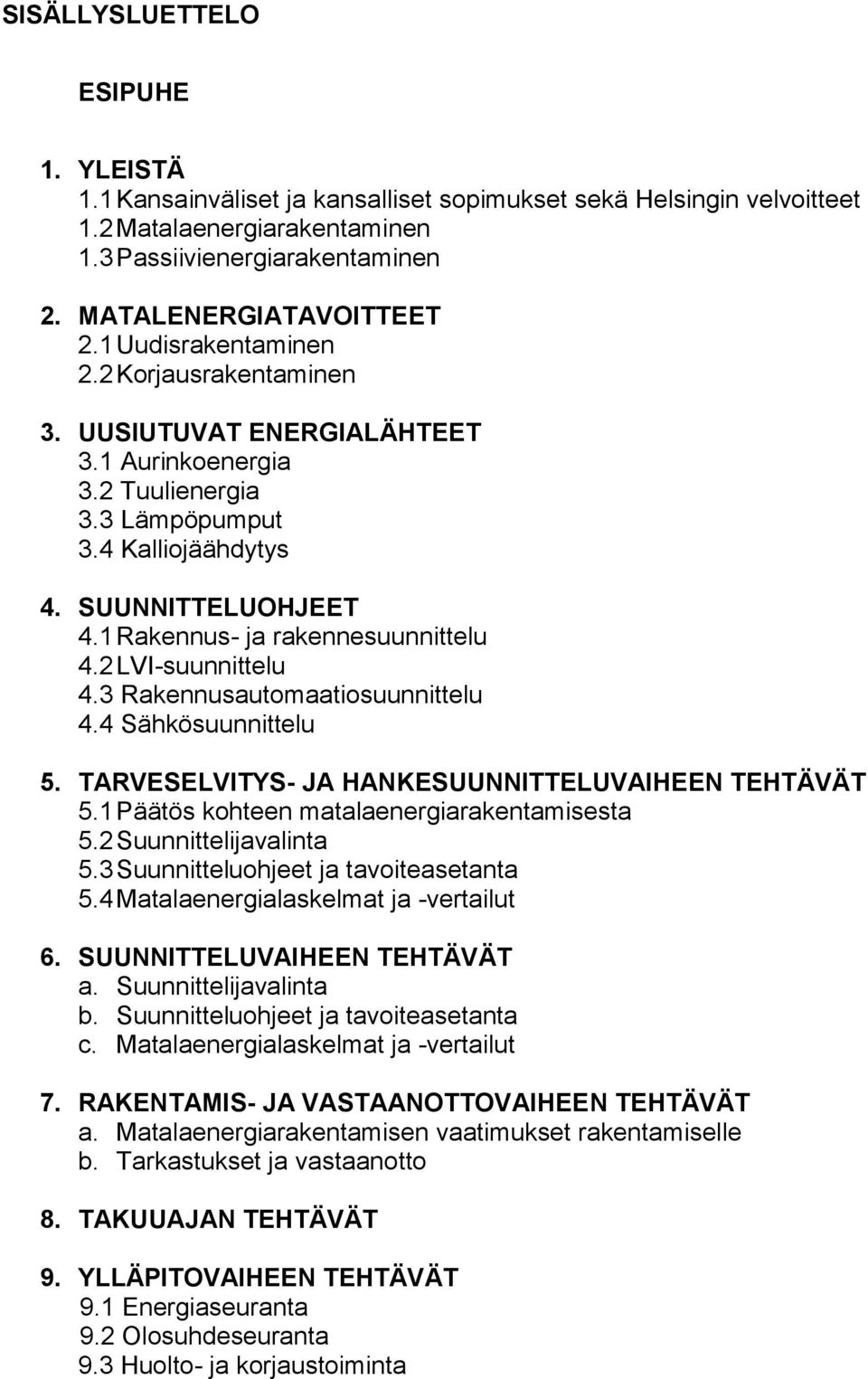 SISÄLLYSLUETTELO

ESIPUHE

1. YLEISTÄ
1.1 Kansainväliset ja kansalliset sopimukset sekä Helsingin velvoitteet
1.2 Matalaenergiarakentaminen
1.3 Passiivienergiarakentaminen

2. MATALENERGIATAVOITTEET
2.1 Uudisrakentaminen
2.2 Korjausrakentaminen

3. UUSIUTUVAT ENERGIALÄHTEET
3.1 Aurinkoenergia
3.2 Tuulienergia
3.3 Lämpöpumput
3.4 Kalliojäähdytys

4. SUUNNITTELUOHJEET
4.1 Rakennus- ja rakennesuunnittelu
4.2 LVI-suunnittelu
4.3 Rakennusautomaatiosuunnittelu
4.4 Sähkösuunnittelu

5. TARVESELVITYS- JA HANKESUUNNITTELUVAIHEEN TEHTÄVÄT
5.1 Päätös kohteen matalaenergiarakentamisesta
5.2 Suunnittelijavalinta
5.3 Suunnitteluohjeet ja tavoiteasetanta
5.4 Matalaenergialaskelmat ja -vertailut

6. SUUNNITTELUVAIHEEN TEHTÄVÄT
a. Suunnittelijavalinta
b. Suunnitteluohjeet ja tavoiteasetanta
c. Matalaenergialaskelmat ja -vertailut

7. RAKENTAMIS- JA VASTAANOTTOVAIHEEN TEHTÄVÄT
a. Matalaenergiarakentamisen vaatimukset rakentamiselle
b. Tarkastukset ja vastaanotto

8. TAKUUAJAN TEHTÄVÄT

9. YLLÄPITOVAIHEEN TEHTÄVÄT
9.1 Energiaseuranta
9.2 Olosuhdeseuranta
9.3 Huolto- ja korjaustoiminta